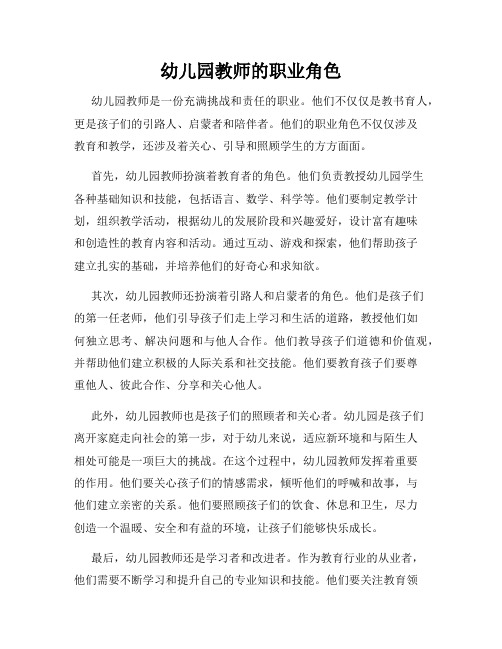 幼儿园教师的职业角色

幼儿园教师是一份充满挑战和责任的职业。他们不仅仅是教书育人，更是孩子们的引路人、启蒙者和陪伴者。他们的职业角色不仅仅涉及教育和教学，还涉及着关心、引导和照顾学生的方方面面。

首先，幼儿园教师扮演着教育者的角色。他们负责教授幼儿园学生各种基础知识和技能，包括语言、数学、科学等。他们要制定教学计划，组织教学活动，根据幼儿的发展阶段和兴趣爱好，设计富有趣味和创造性的教育内容和活动。通过互动、游戏和探索，他们帮助孩子建立扎实的基础，并培养他们的好奇心和求知欲。

其次，幼儿园教师还扮演着引路人和启蒙者的角色。他们是孩子们的第一任老师，他们引导孩子们走上学习和生活的道路，教授他们如何独立思考、解决问题和与他人合作。他们教导孩子们道德和价值观，并帮助他们建立积极的人际关系和社交技能。他们要教育孩子们要尊重他人、彼此合作、分享和关心他人。

此外，幼儿园教师也是孩子们的照顾者和关心者。幼儿园是孩子们离开家庭走向社会的第一步，对于幼儿来说，适应新环境和与陌生人相处可能是一项巨大的挑战。在这个过程中，幼儿园教师发挥着重要的作用。他们要关心孩子们的情感需求，倾听他们的呼喊和故事，与他们建立亲密的关系。他们要照顾孩子们的饮食、休息和卫生，尽力创造一个温暖、安全和有益的环境，让孩子们能够快乐成长。

最后，幼儿园教师还是学习者和改进者。作为教育行业的从业者，他们需要不断学习和提升自己的专业知识和技能。他们要关注教育领